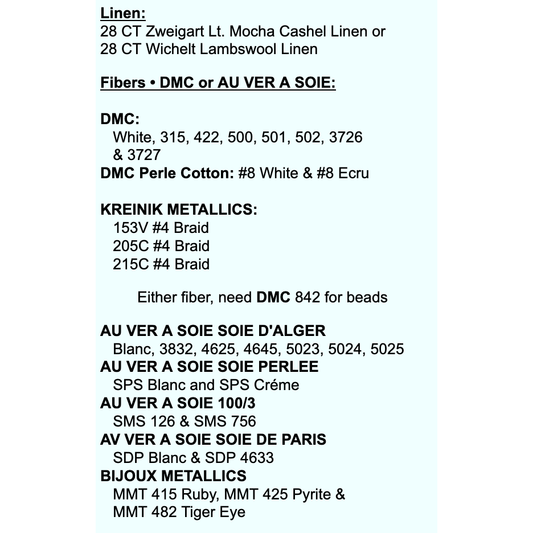 Linen:
28 CT Zweigart Lt. Mocha Cashel Linen or
28 CT Wichelt Lambswool Linen

Fibers • DMC or AU VER A SOIE:

DMC:
White, 315, 422, 500, 501, 502, 3726 & 3727
DMC Perle Cotton: #8 White & #8 Ecru

KREINIK METALLICS:
153V #4 Braid
205C #4 Braid
215C #4 Braid

Either fiber, need DMC 842 for beads

AU VER A SOIE SOIE D'ALGER
Blanc, 3832, 4625, 4645, 5023, 5024, 5025
AU VER A SOIE SOIE PERLEE
SPS Blanc and SPS Créme
AU VER A SOIE 100/3
SMS 126 & SMS 756
AV VER A SOIE SOIE DE PARIS
SDP Blanc & SDP 4633
BIJOUX METALLICS
MMT 415 Ruby, MMT 425 Pyrite & MMT 482 Tiger Eye